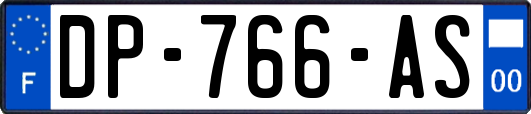 F
DP-766-AS
00